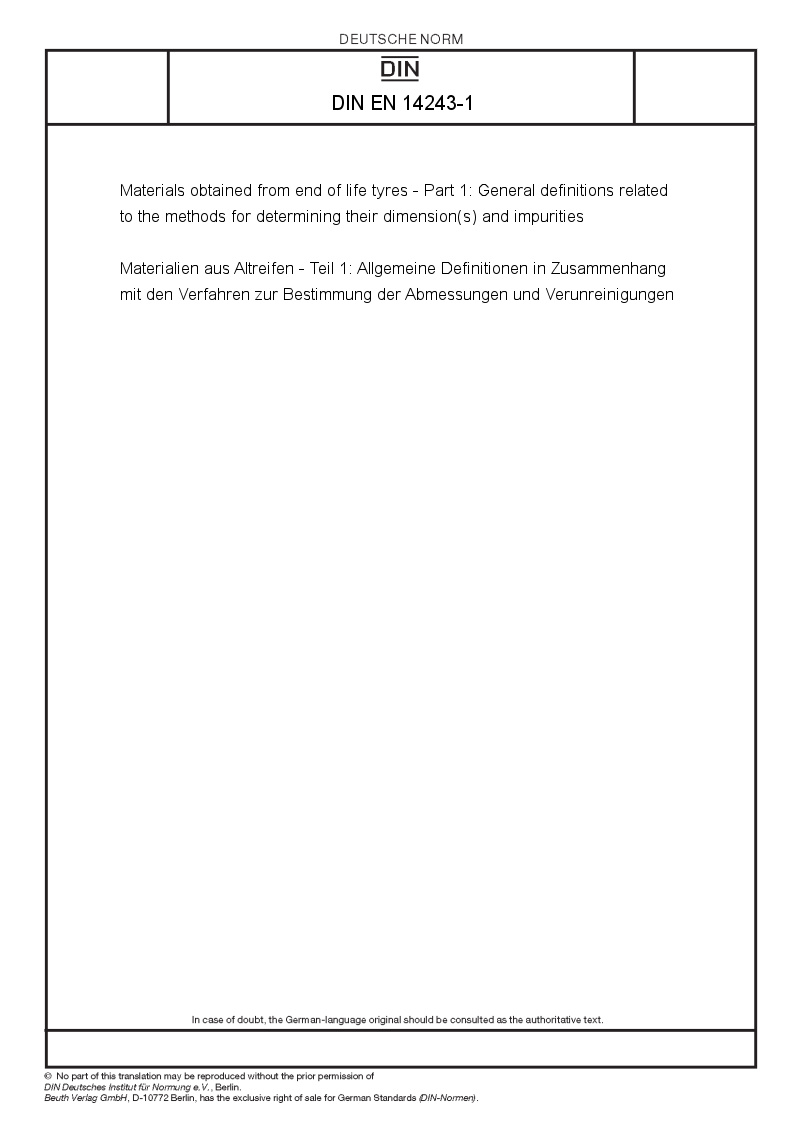 DEUTSCHE NORM

DIN

DIN EN 14243-1

Materials obtained from end of life tyres - Part 1: General definitions related to the methods for determining their dimension(s) and impurities

Materialien aus Altreifen - Teil 1: Allgemeine Definitionen in Zusammenhang mit den Verfahren zur Bestimmung der Abmessungen und Verunreinigungen

In case of doubt, the German-language original should be consulted as the authoritative text.

© No part of this translation may be reproduced without the prior permission of DIN Deutsches Institut für Normung e.V., Berlin.
Beuth Verlag GmbH, D-10772 Berlin, has the exclusive right of sale for German Standards (DIN-Normen).